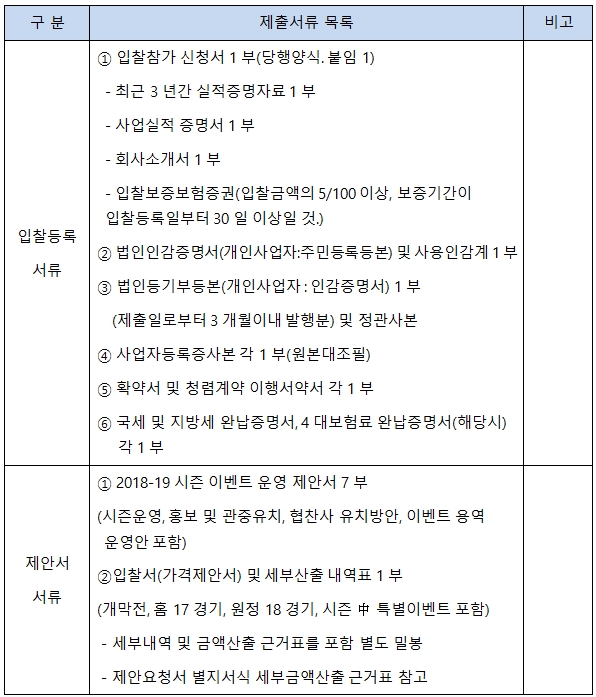 | 구 분 | 제출서류 목록 | 비고 |
|---|---|---|
| 입찰등록 서류 | ① 입찰참가 신청서 1 부(당행양식. 붙임 1)<br>- 최근 3 년간 실적증명자료 1 부<br>- 사업실적 증명서 1 부<br>- 회사소개서 1 부<br>- 입찰보증보험증권(입찰금액의 5/100 이상, 보증기간이 입찰등록일부터 30 일 이상일 것.)<br>② 법인인감증명서(개인사업자:주민등록등본) 및 사용인감계 1 부<br>③ 법인등기부등본(개인사업자 : 인감증명서) 1 부<br>(제출일로부터 3 개월이내 발행분) 및 정관사본<br>④ 사업자등록증사본 각 1 부(원본대조필)<br>⑤ 확약서 및 청렴계약 이행서약서 각 1 부<br>⑥ 국세 및 지방세 완납증명서, 4 대보험료 완납증명서(해당시) 각 1 부 | |
| 제안서 서류 | ① 2018-19 시즌 이벤트 운영 제안서 7 부<br>(시즌운영, 홍보 및 관중유치, 협찬사 유치방안, 이벤트 용역 운영안 포함)<br>②입찰서(가격제안서) 및 세부산출 내역표 1 부<br>(개막전, 홈 17 경기, 원정 18 경기, 시즌 中 특별이벤트 포함)<br>- 세부내역 및 금액산출 근거표를 포함 별도 밀봉<br>- 제안요청서 별지서식 세부금액산출 근거표 참고 | |